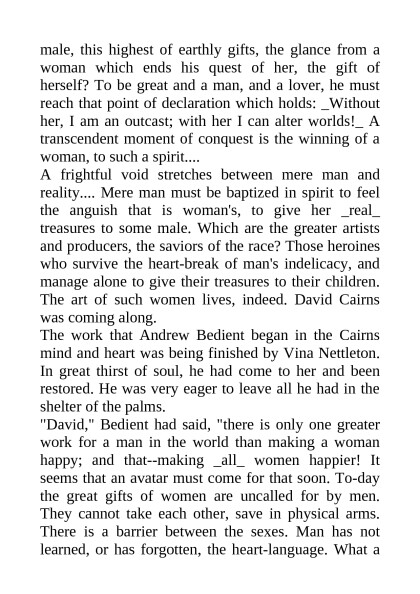 male, this highest of earthly gifts, the glance from a woman which ends his quest of her, the gift of herself? To be great and a man, and a lover, he must reach that point of declaration which holds: _Without her, I am an outcast; with her I can alter worlds!_ A transcendent moment of conquest is the winning of a woman, to such a spirit....
A frightful void stretches between mere man and reality.... Mere man must be baptized in spirit to feel the anguish that is woman's, to give her _real_ treasures to some male. Which are the greater artists and producers, the saviors of the race? Those heroines who survive the heart-break of man's indelicacy, and manage alone to give their treasures to their children. The art of such women lives, indeed. David Cairns was coming along.
The work that Andrew Bedient began in the Cairns mind and heart was being finished by Vina Nettleton. In great thirst of soul, he had come to her and been restored. He was very eager to leave all he had in the shelter of the palms.
"David," Bedient had said, "there is only one greater work for a man in the world than making a woman happy; and that--making _all_ women happier! It seems that an avatar must come for that soon. To-day the great gifts of women are uncalled for by men. They cannot take each other, save in physical arms. There is a barrier between the sexes. Man has not learned, or has forgotten, the heart-language. What a